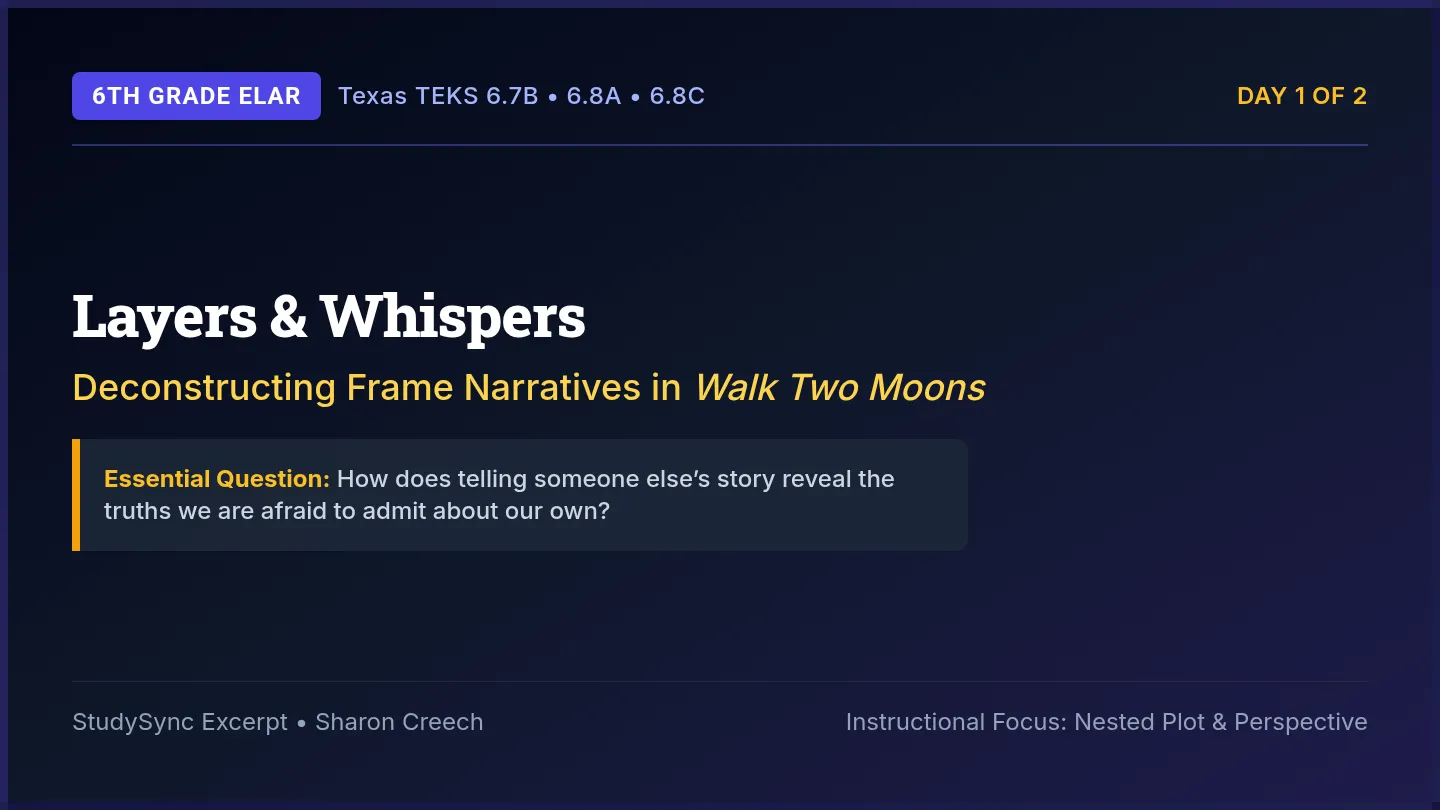 6TH GRADE ELAR Texas TEKS 6.7B • 6.8A • 6.8C DAY 1 OF 2

Layers & Whispers

Deconstructing Frame Narratives in Walk Two Moons

Essential Question: How does telling someone else's story reveal the truths we are afraid to admit about our own?

StudySync Excerpt • Sharon Creech Instructional Focus: Nested Plot & Perspective